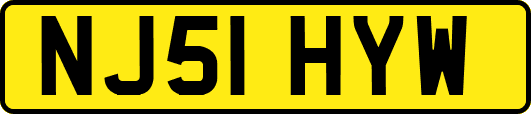 NJ51 HYW